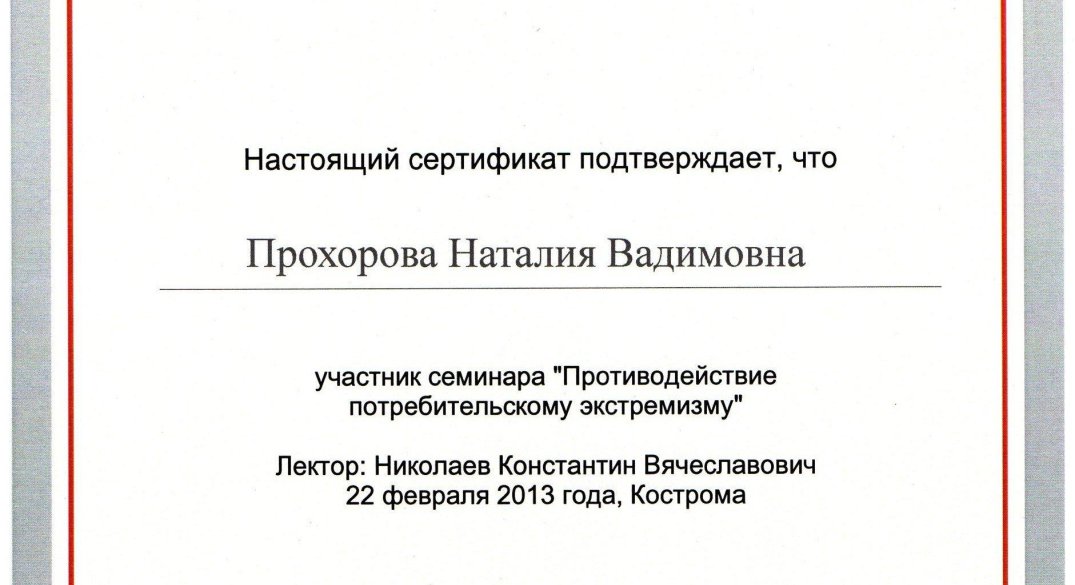 Настоящий сертификат подтверждает, что

Прохорова Наталия Вадимовна

участник семинара "Противодействие потребительскому экстремизму"

Лектор: Николаев Константин Вячеславович
22 февраля 2013 года, Кострома